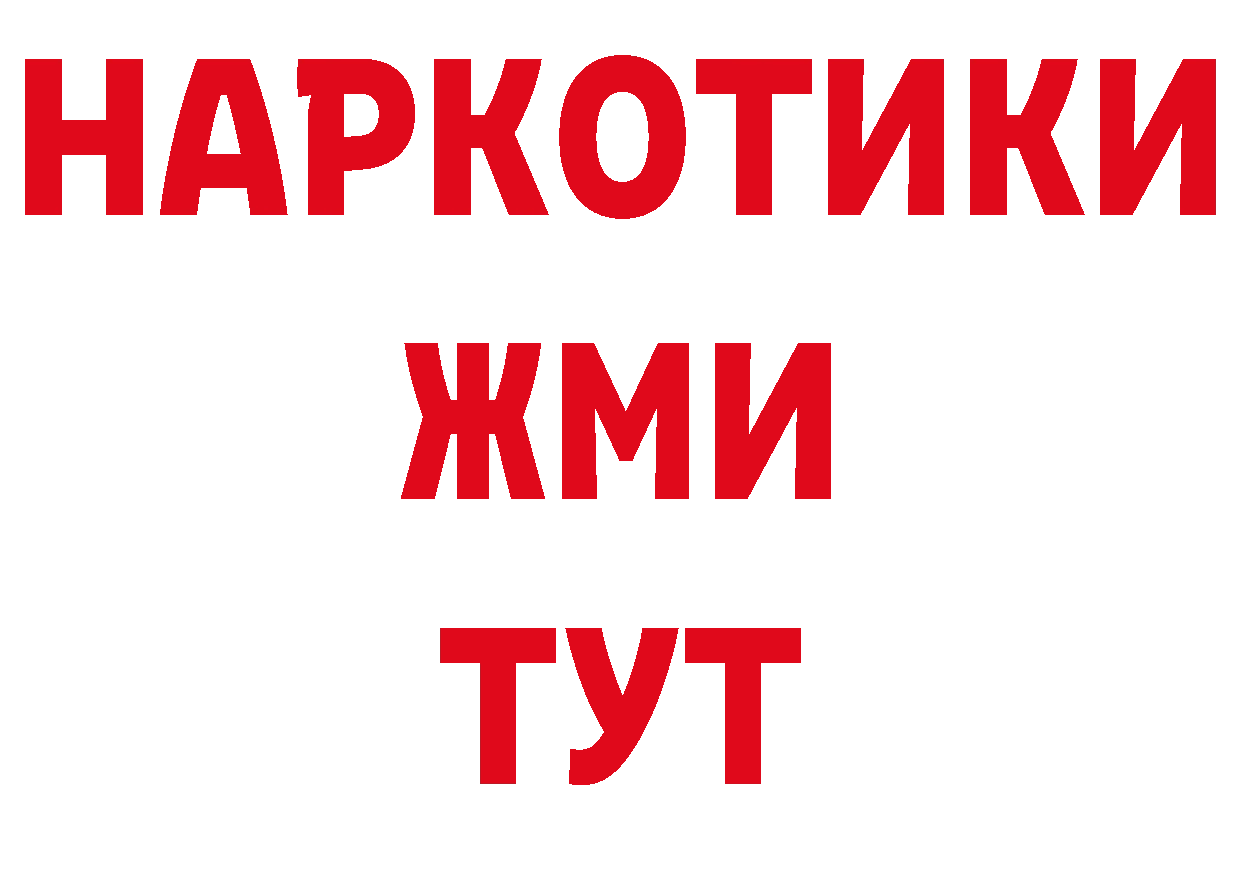 НАРКОТИКИ
ЖМИ
ТУТ